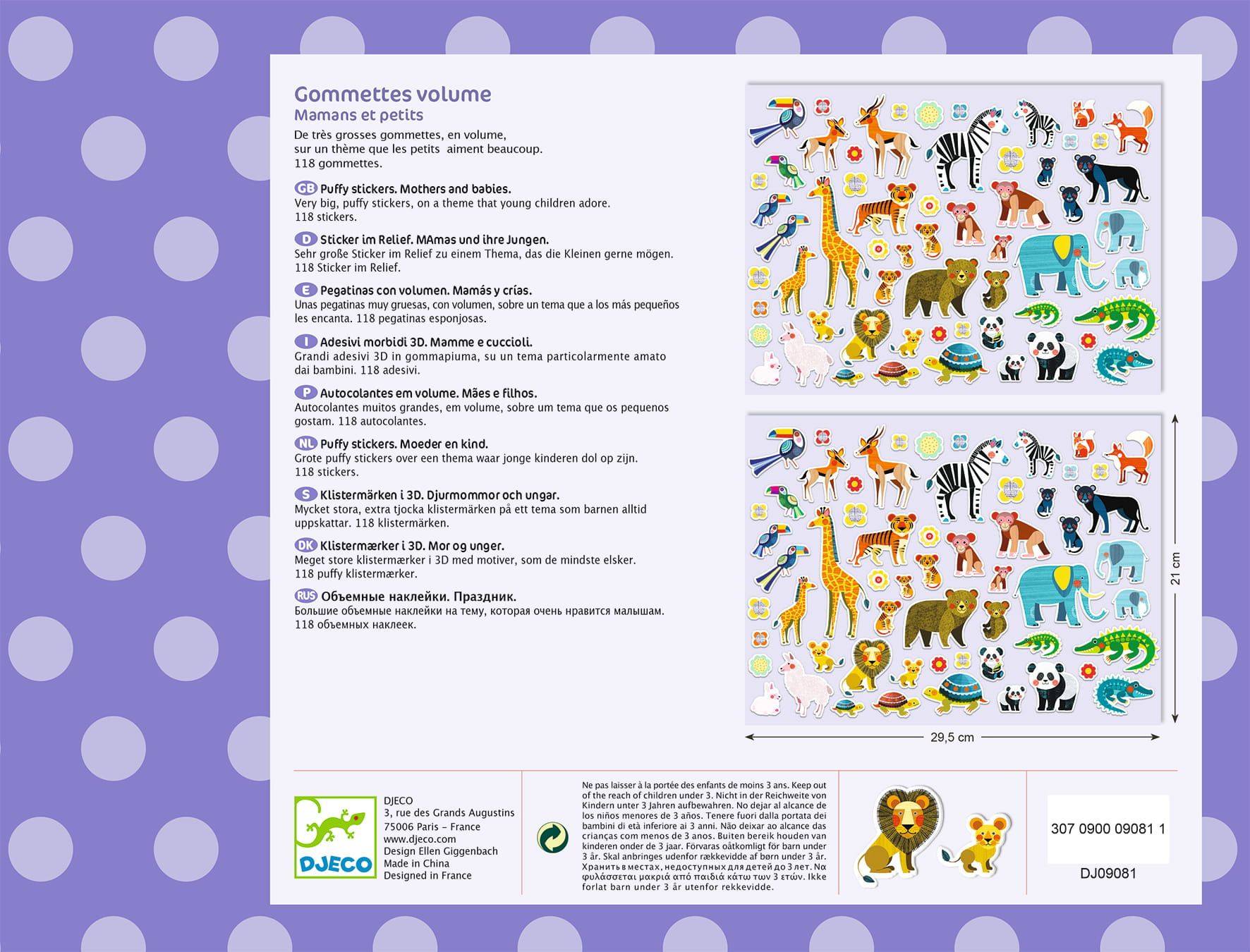 Gommettes volume
Mamans et petits
De très grosses gommettes, en volume, sur un thème que les petits aiment beaucoup. 118 gommettes.

GB Puffy stickers. Mothers and babies.
Very big, puffy stickers, on a theme that young children adore. 118 stickers.

D Sticker im Relief. MAmas und ihre Jungen.
Sehr große Sticker im Relief zu einem Thema, das die Kleinen gerne mögen. 118 Sticker im Relief.

E Pegatinas con volumen. Mamás y crías.
Unas pegatinas muy gruesas, con volumen, sobre un tema que a los más pequeños les encanta. 118 pegatinas esponjosas.

I Adesivi morbidi 3D. Mamme e cuccioli.
Grandi adesivi 3D in gommapiuma, su un tema particolarmente amato dai bambini. 118 adesivi.

P Autocolantes em volume. Mães e filhos.
Autocolantes muitos grandes, em volume, sobre um tema que os pequenos gostam. 118 autocolantes.

NL Puffy stickers. Moeder en kind.
Grote puffy stickers over een thema waar jonge kinderen dol op zijn. 118 stickers.

S Klistermärken i 3D. Djurmommor och ungar.
Mycket stora, extra tjocka klistermärken på ett tema som barnen alltid uppskattar. 118 klistermärken.

DK Klistermærker i 3D. Mor og unger.
Meget store klistermærker i 3D med motiver, som de mindste elsker. 118 puffy klistermærker.

RUS Объемные наклейки. Праздник.
Большие объемные наклейки на тему, которая очень нравится малышам. 118 объемных наклеек.

21 cm
29,5 cm

DJECO

DJECO
3, rue des Grands Augustins
75006 Paris – France
www.djeco.com
Design Ellen Giggenbach
Made in China
Designed in France

Ne pas laisser à la portée des enfants de moins 3 ans. Keep out of the reach of children under 3. Nicht in der Reichweite von Kindern unter 3 Jahren aufbewahren. No dejar al alcance de los niños menores de 3 años. Tenere fuori dalla portata dei bambini di età inferiore ai 3 anni. Não deixar ao alcance das crianças com menos de 3 anos. Buiten bereik houden van kinderen onder de 3 jaar. Förvaras oåtkomligt för barn under 3 år. Skal anbringes udenfor rækkevidde af børn under 3 år. Хранить в местах, недоступных для детей до 3 лет. Να φυλάσσεται μακριά από παιδιά κάτω των 3 ετών. Ikke forlat barn under 3 år utenfor rekkevidde.

307 0900 09081 1
DJ09081